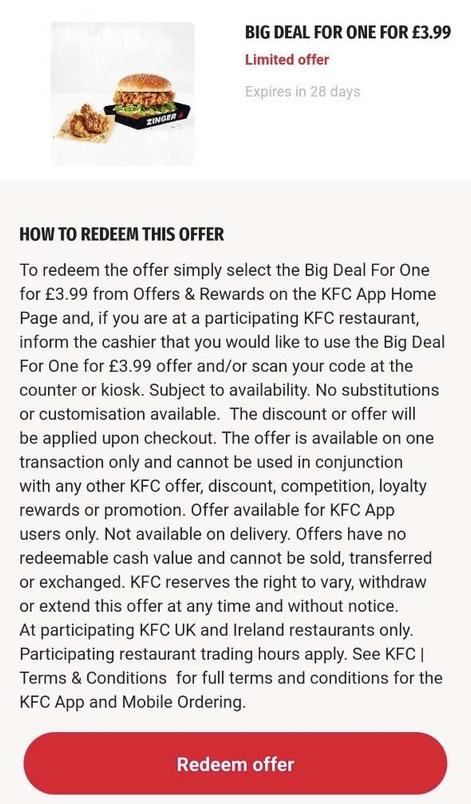 ZINGER

BIG DEAL FOR ONE FOR £3.99

Limited offer

Expires in 28 days

HOW TO REDEEM THIS OFFER

To redeem the offer simply select the Big Deal For One for £3.99 from Offers & Rewards on the KFC App Home Page and, if you are at a participating KFC restaurant, inform the cashier that you would like to use the Big Deal For One for £3.99 offer and/or scan your code at the counter or kiosk. Subject to availability. No substitutions or customisation available. The discount or offer will be applied upon checkout. The offer is available on one transaction only and cannot be used in conjunction with any other KFC offer, discount, competition, loyalty rewards or promotion. Offer available for KFC App users only. Not available on delivery. Offers have no redeemable cash value and cannot be sold, transferred or exchanged. KFC reserves the right to vary, withdraw or extend this offer at any time and without notice. At participating KFC UK and Ireland restaurants only. Participating restaurant trading hours apply. See KFC | Terms & Conditions for full terms and conditions for the KFC App and Mobile Ordering.

Redeem offer